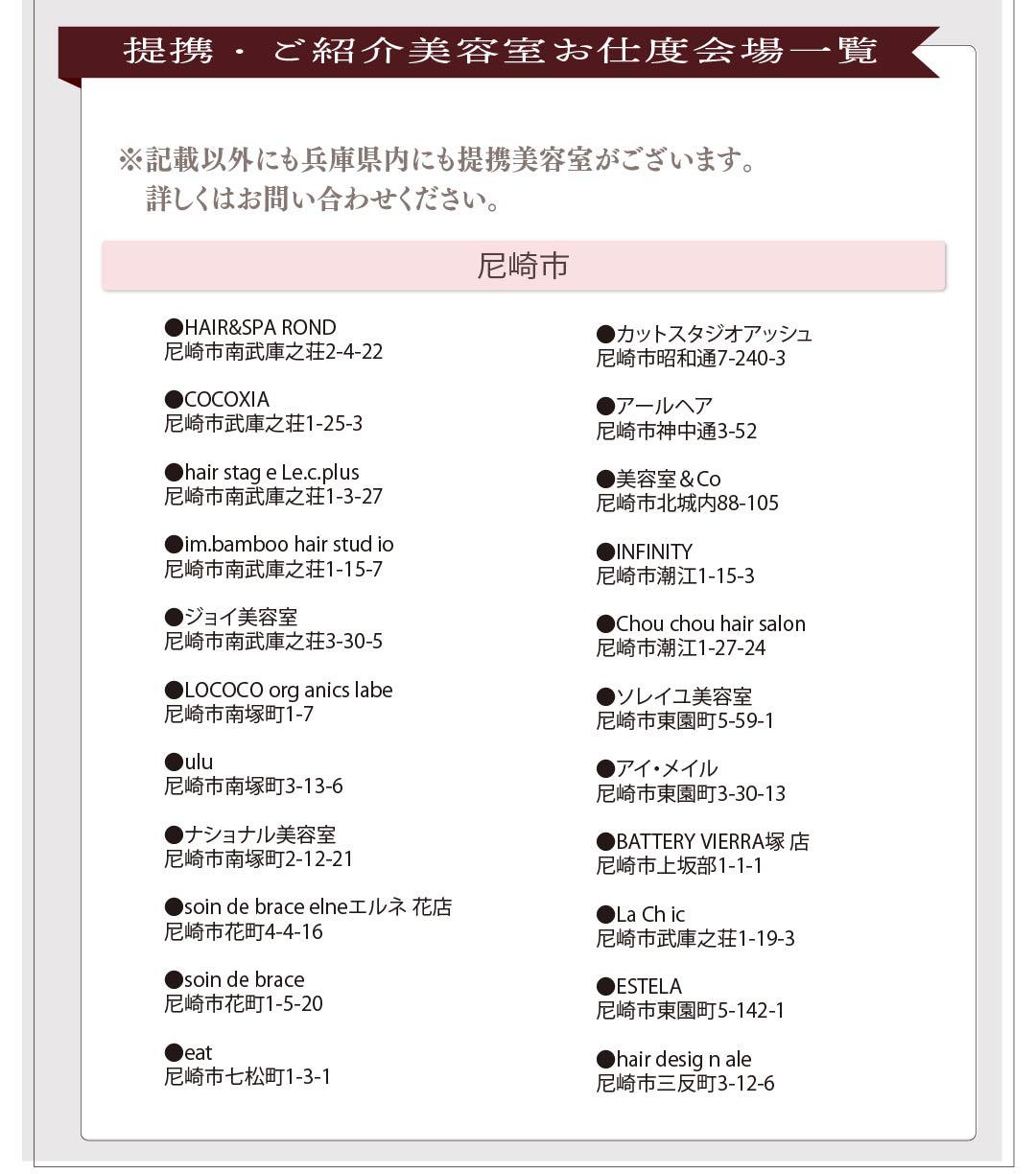 提携・ご紹介美容室お仕度会場一覧

※記載以外にも兵庫県内にも提携美容室がございます。
詳しくはお問い合わせください。

尼崎市

●HAIR&SPA ROND
尼崎市南武庫之荘2-4-22

●COCOXIA
尼崎市武庫之荘1-25-3

●hair stag e Le.c.plus
尼崎市南武庫之荘1-3-27

●im.bamboo hair stud io
尼崎市南武庫之荘1-15-7

●ジョイ美容室
尼崎市南武庫之荘3-30-5

●LOCOCO org anics labe
尼崎市南塚町1-7

●ulu
尼崎市南塚町3-13-6

●ナショナル美容室
尼崎市南塚町2-12-21

●soin de brace elneエルネ 花店
尼崎市花町4-4-16

●soin de brace
尼崎市花町1-5-20

●eat
尼崎市七松町1-3-1

●カットスタジオアッシュ
尼崎市昭和通7-240-3

●アールヘア
尼崎市神中通3-52

●美容室＆Co
尼崎市北城内88-105

●INFINITY
尼崎市潮江1-15-3

●Chou chou hair salon
尼崎市潮江1-27-24

●ソレイユ美容室
尼崎市東園町5-59-1

●アイ・メイル
尼崎市東園町3-30-13

●BATTERY VIERRA塚 店
尼崎市上坂部1-1-1

●La Ch ic
尼崎市武庫之荘1-19-3

●ESTELA
尼崎市東園町5-142-1

●hair desig n ale
尼崎市三反町3-12-6